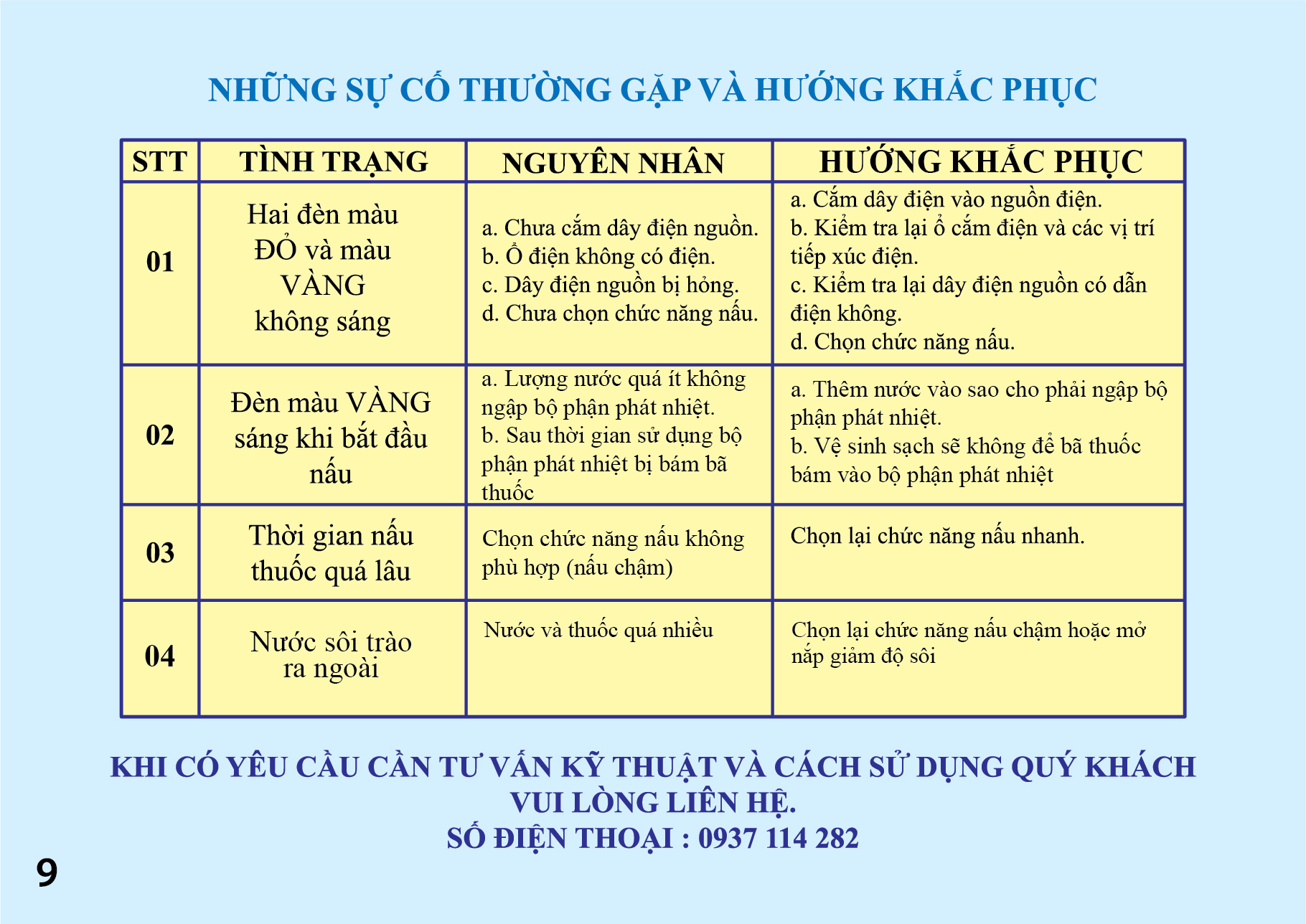 NHỮNG SỰ CỐ THƯỜNG GẶP VÀ HƯỚNG KHẮC PHỤC

| STT | TÌNH TRẠNG | NGUYÊN NHÂN | HƯỚNG KHẮC PHỤC |
|---|---|---|---|
| 01 | Hai đèn màu ĐỎ và màu VÀNG không sáng | a. Chưa cắm dây điện nguồn. b. Ổ điện không có điện. c. Dây điện nguồn bị hỏng. d. Chưa chọn chức năng nấu. | a. Cắm dây điện vào nguồn điện. b. Kiểm tra lại ổ cắm điện và các vị trí tiếp xúc điện. c. Kiểm tra lại dây điện nguồn có dẫn điện không. d. Chọn chức năng nấu. |
| 02 | Đèn màu VÀNG sáng khi bắt đầu nấu | a. Lượng nước quá ít không ngập bộ phận phát nhiệt. b. Sau thời gian sử dụng bộ phận phát nhiệt bị bám bã thuốc | a. Thêm nước vào sao cho phải ngập bộ phận phát nhiệt. b. Vệ sinh sạch sẽ không để bã thuốc bám vào bộ phận phát nhiệt |
| 03 | Thời gian nấu thuốc quá lâu | Chọn chức năng nấu không phù hợp (nấu chậm) | Chọn lại chức năng nấu nhanh. |
| 04 | Nước sôi trào ra ngoài | Nước và thuốc quá nhiều | Chọn lại chức năng nấu chậm hoặc mở nắp giảm độ sôi |

KHI CÓ YÊU CẦU CẦN TƯ VẤN KỸ THUẬT VÀ CÁCH SỬ DỤNG QUÝ KHÁCH VUI LÒNG LIÊN HỆ.
SỐ ĐIỆN THOẠI : 0937 114 282

9